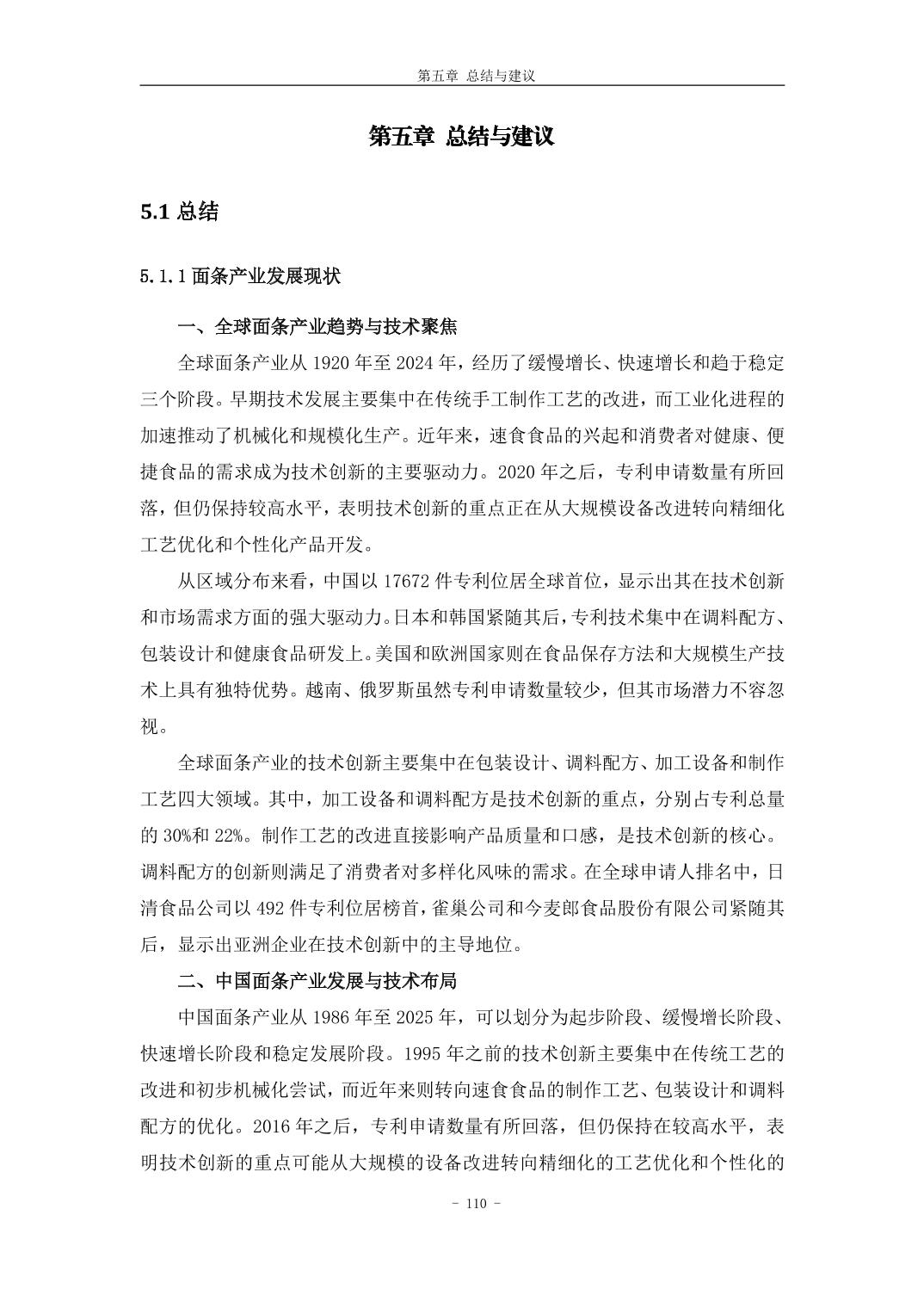 第五章 总结与建议

第五章 总结与建议

5.1 总结

5.1.1 面条产业发展现状

一、全球面条产业趋势与技术聚焦

全球面条产业从 1920 年至 2024 年，经历了缓慢增长、快速增长和趋于稳定三个阶段。早期技术发展主要集中在传统手工制作工艺的改进，而工业化进程的加速推动了机械化和规模化生产。近年来，速食食品的兴起和消费者对健康、便捷食品的需求成为技术创新的主要驱动力。2020 年之后，专利申请数量有所回落，但仍保持较高水平，表明技术创新的重点正在从大规模设备改进转向精细化工艺优化和个性化产品开发。

从区域分布来看，中国以 17672 件专利位居全球首位，显示出其在技术创新和市场需求方面的强大驱动力。日本和韩国紧随其后，专利技术集中在调料配方、包装设计和健康食品研发上。美国和欧洲国家则在食品保存方法和大规模生产技术上具有独特优势。越南、俄罗斯虽然专利申请数量较少，但其市场潜力不容忽视。

全球面条产业的技术创新主要集中在包装设计、调料配方、加工设备和制作工艺四大领域。其中，加工设备和调料配方是技术创新的重点，分别占专利总量的 30%和 22%。制作工艺的改进直接影响产品质量和口感，是技术创新的核心。调料配方的创新则满足了消费者对多样化风味的需求。在全球申请人排名中，日清食品公司以 492 件专利位居榜首，雀巢公司和今麦郎食品股份有限公司紧随其后，显示出亚洲企业在技术创新中的主导地位。

二、中国面条产业发展与技术布局

中国面条产业从 1986 年至 2025 年，可以划分为起步阶段、缓慢增长阶段、快速增长阶段和稳定发展阶段。1995 年之前的技术创新主要集中在传统工艺的改进和初步机械化尝试，而近年来则转向速食食品的制作工艺、包装设计和调料配方的优化。2016 年之后，专利申请数量有所回落，但仍保持在较高水平，表明技术创新的重点可能从大规模的设备改进转向精细化的工艺优化和个性化的

- 110 -